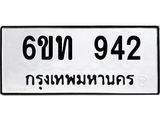 6ขท 942
กรุงเทพมหานคร